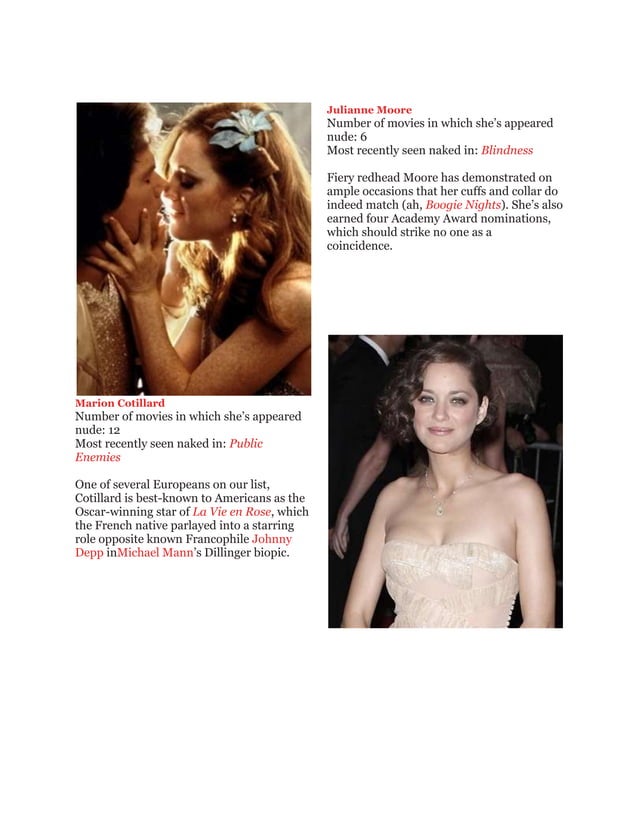 Julianne Moore
Number of movies in which she's appeared nude: 6
Most recently seen naked in: Blindness

Fiery redhead Moore has demonstrated on ample occasions that her cuffs and collar do indeed match (ah, Boogie Nights). She's also earned four Academy Award nominations, which should strike no one as a coincidence.

Marion Cotillard
Number of movies in which she's appeared nude: 12
Most recently seen naked in: Public Enemies

One of several Europeans on our list, Cotillard is best-known to Americans as the Oscar-winning star of La Vie en Rose, which the French native parlayed into a starring role opposite known Francophile Johnny Depp inMichael Mann's Dillinger biopic.